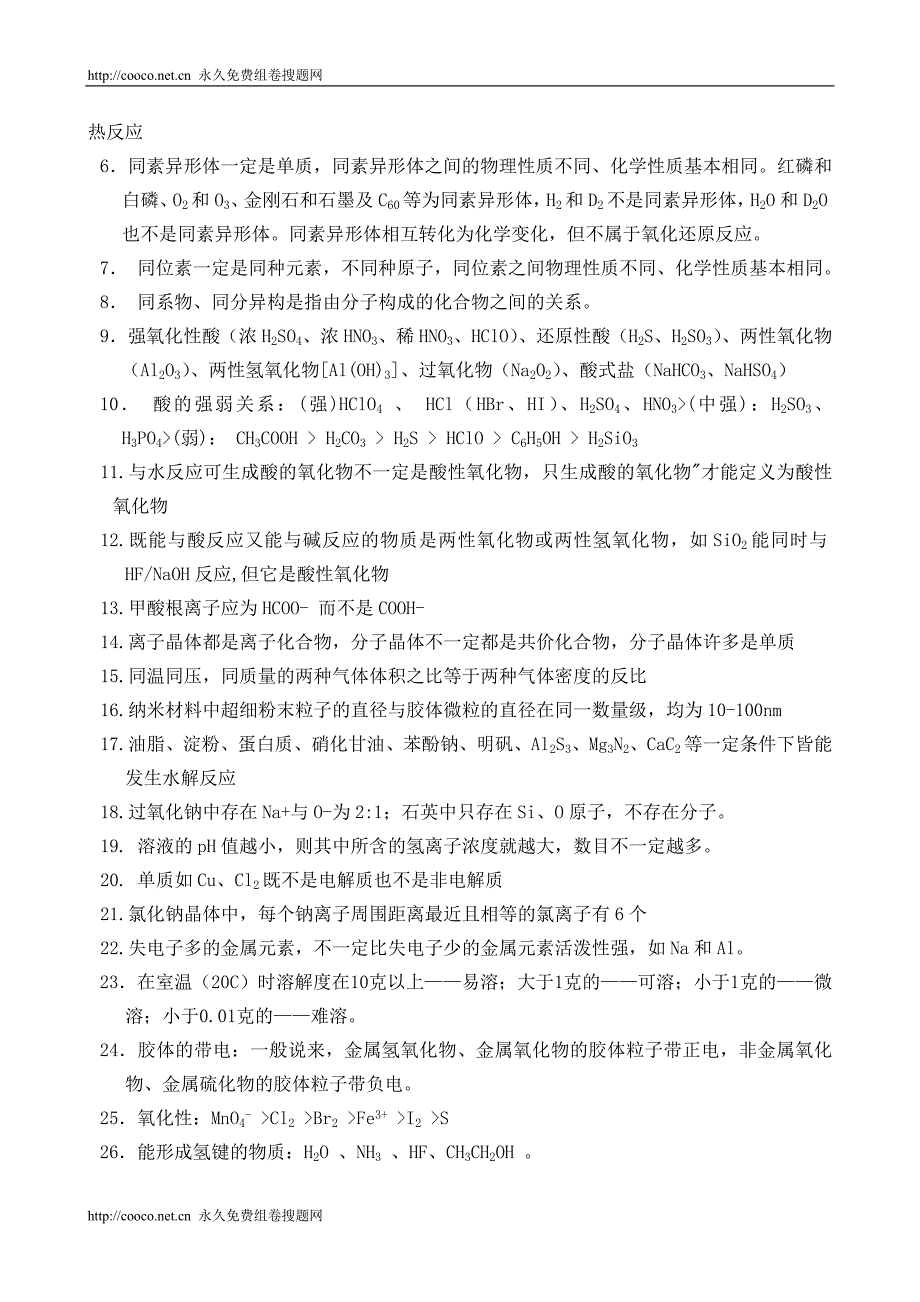 http://cooco.net.cn 永久免费组卷搜题网

热反应

6．同素异形体一定是单质，同素异形体之间的物理性质不同、化学性质基本相同。红磷和白磷、$O_2$和$O_3$、金刚石和石墨及$C_{60}$等为同素异形体，$H_2$和$D_2$不是同素异形体，$H_2O$和$D_2O$也不是同素异形体。同素异形体相互转化为化学变化，但不属于氧化还原反应。

7． 同位素一定是同种元素，不同种原子，同位素之间物理性质不同、化学性质基本相同。

8． 同系物、同分异构是指由分子构成的化合物之间的关系。

9．强氧化性酸（浓$H_2SO_4$、浓$HNO_3$、稀$HNO_3$、HClO）、还原性酸（$H_2S$、$H_2SO_3$）、两性氧化物（$Al_2O_3$）、两性氢氧化物[$Al(OH)_3$]、过氧化物（$Na_2O_2$）、酸式盐（$NaHCO_3$、$NaHSO_4$）

10． 酸的强弱关系：(强)$HClO_4$ 、 HCl（HBr、HI）、$H_2SO_4$、$HNO_3$>(中强)：$H_2SO_3$、$H_3PO_4$>(弱)： $CH_3COOH$ > $H_2CO_3$ > $H_2S$ > HClO > $C_6H_5OH$ > $H_2SiO_3$

11.与水反应可生成酸的氧化物不一定是酸性氧化物，只生成酸的氧化物"才能定义为酸性氧化物

12.既能与酸反应又能与碱反应的物质是两性氧化物或两性氢氧化物，如$SiO_2$能同时与HF/NaOH反应,但它是酸性氧化物

13.甲酸根离子应为HCOO- 而不是COOH-

14.离子晶体都是离子化合物，分子晶体不一定都是共价化合物，分子晶体许多是单质

15.同温同压，同质量的两种气体体积之比等于两种气体密度的反比

16.纳米材料中超细粉末粒子的直径与胶体微粒的直径在同一数量级，均为10-100nm

17.油脂、淀粉、蛋白质、硝化甘油、苯酚钠、明矾、$Al_2S_3$、$Mg_3N_2$、$CaC_2$等一定条件下皆能发生水解反应

18.过氧化钠中存在Na+与O-为2:1；石英中只存在Si、O原子，不存在分子。

19. 溶液的pH值越小，则其中所含的氢离子浓度就越大，数目不一定越多。

20. 单质如Cu、$Cl_2$既不是电解质也不是非电解质

21.氯化钠晶体中，每个钠离子周围距离最近且相等的氯离子有6个

22.失电子多的金属元素，不一定比失电子少的金属元素活泼性强，如Na和Al。

23．在室温（20C）时溶解度在10克以上——易溶；大于1克的——可溶；小于1克的——微溶；小于0.01克的——难溶。

24．胶体的带电：一般说来，金属氢氧化物、金属氧化物的胶体粒子带正电，非金属氧化物、金属硫化物的胶体粒子带负电。

25．氧化性：$MnO_4^-$ >$Cl_2$ >$Br_2$ >$Fe^{3+}$ >$I_2$ >S

26．能形成氢键的物质：$H_2O$ 、$NH_3$ 、HF、$CH_3CH_2OH$ 。

http://cooco.net.cn 永久免费组卷搜题网